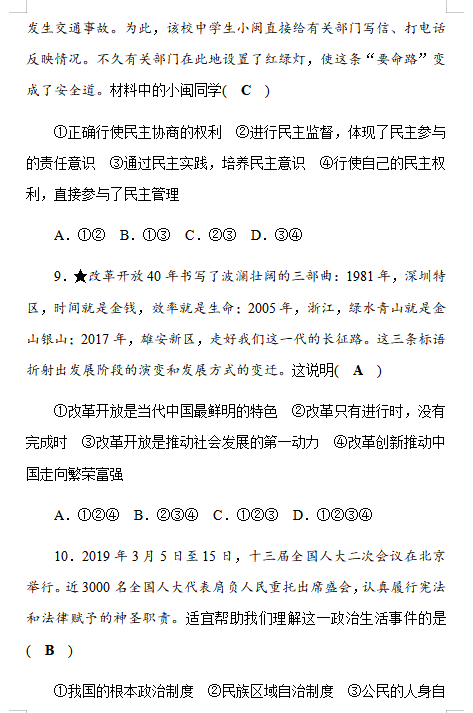 发生交通事故。为此，该校中学生小闽直接给有关部门写信、打电话反映情况。不久有关部门在此地设置了红绿灯，使这条“要命路”变成了安全道。材料中的小闽同学( C )

①正确行使民主协商的权利 ②进行民主监督，体现了民主参与的责任意识 ③通过民主实践，培养民主意识 ④行使自己的民主权利，直接参与了民主管理

A．①② B．①③ C．②③ D．③④

9．★改革开放40年书写了波澜壮阔的三部曲：1981年，深圳特区，时间就是金钱，效率就是生命；2005年，浙江，绿水青山就是金山银山；2017年，雄安新区，走好我们这一代的长征路。这三条标语折射出发展阶段的演变和发展方式的变迁。这说明( A )

①改革开放是当代中国最鲜明的特色 ②改革只有进行时，没有完成时 ③改革开放是推动社会发展的第一动力 ④改革创新推动中国走向繁荣富强

A．①②④ B．②③④ C．①②③ D．①②③④

10．2019年3月5日至15日，十三届全国人大二次会议在北京举行。近3000名全国人大代表肩负人民重托出席盛会，认真履行宪法和法律赋予的神圣职责。适宜帮助我们理解这一政治生活事件的是( B )

①我国的根本政治制度 ②民族区域自治制度 ③公民的人身自